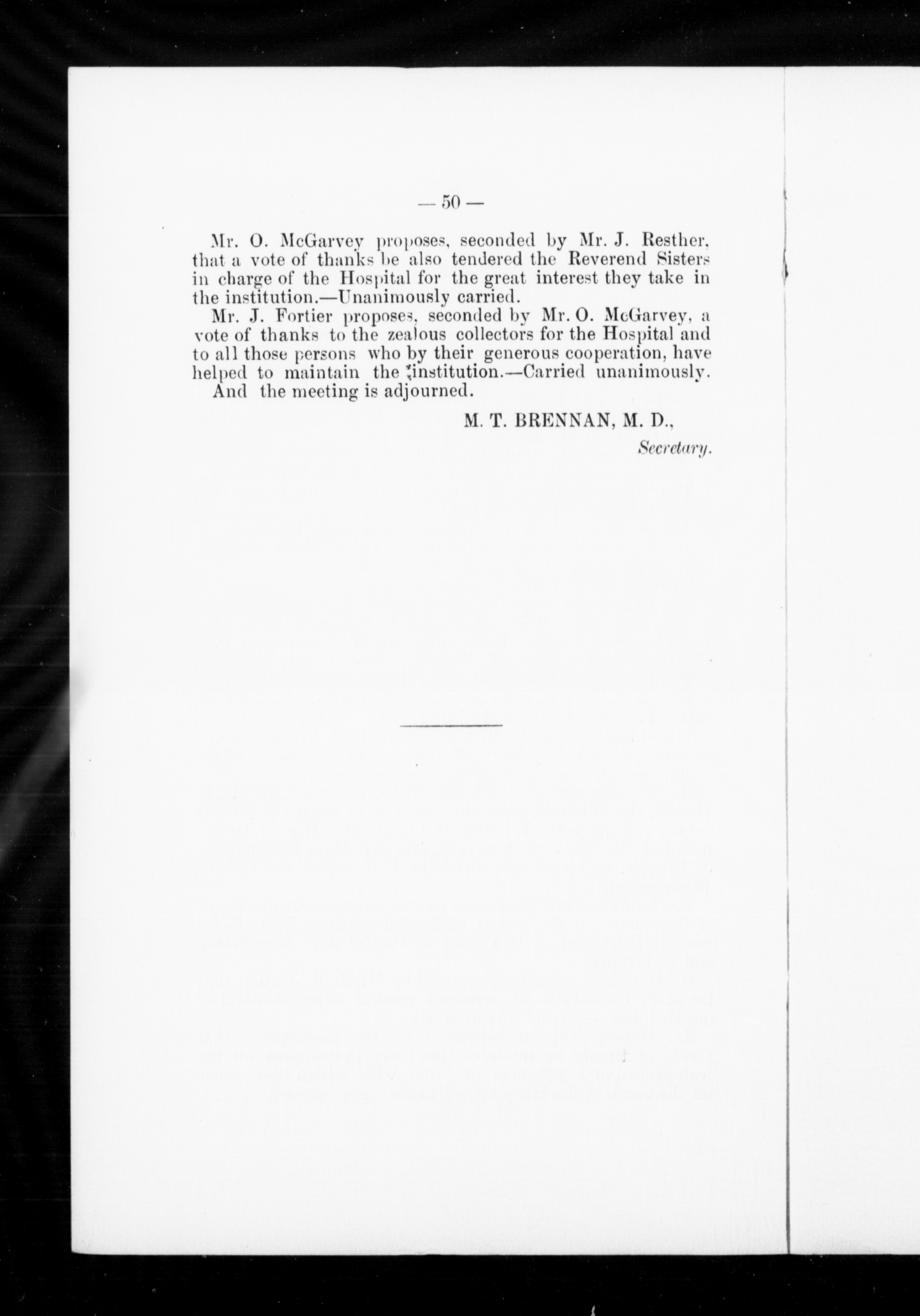 — 50 —

Mr. O. McGarvey proposes, seconded by Mr. J. Resther, that a vote of thanks be also tendered the Reverend Sisters in charge of the Hospital for the great interest they take in the institution.—Unanimously carried.

Mr. J. Fortier proposes, seconded by Mr. O. McGarvey, a vote of thanks to the zealous collectors for the Hospital and to all those persons who by their generous cooperation, have helped to maintain the institution.—Carried unanimously.

And the meeting is adjourned.

M. T. BRENNAN, M. D.,
Secretary.